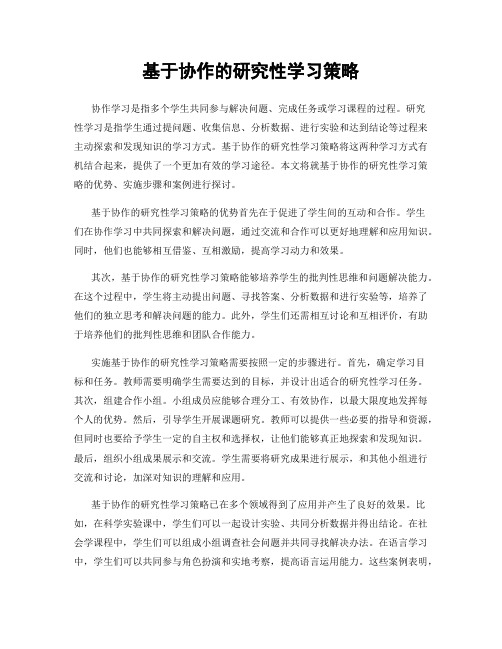 基于协作的研究性学习策略

协作学习是指多个学生共同参与解决问题、完成任务或学习课程的过程。研究性学习是指学生通过提问题、收集信息、分析数据、进行实验和达到结论等过程来主动探索和发现知识的学习方式。基于协作的研究性学习策略将这两种学习方式有机结合起来，提供了一个更加有效的学习途径。本文将就基于协作的研究性学习策略的优势、实施步骤和案例进行探讨。

基于协作的研究性学习策略的优势首先在于促进了学生间的互动和合作。学生们在协作学习中共同探索和解决问题，通过交流和合作可以更好地理解和应用知识。同时，他们也能够相互借鉴、互相激励，提高学习动力和效果。

其次，基于协作的研究性学习策略能够培养学生的批判性思维和问题解决能力。在这个过程中，学生将主动提出问题、寻找答案、分析数据和进行实验等，培养了他们的独立思考和解决问题的能力。此外，学生们还需相互讨论和互相评价，有助于培养他们的批判性思维和团队合作能力。

实施基于协作的研究性学习策略需要按照一定的步骤进行。首先，确定学习目标和任务。教师需要明确学生需要达到的目标，并设计出适合的研究性学习任务。其次，组建合作小组。小组成员应能够合理分工、有效协作，以最大限度地发挥每个人的优势。然后，引导学生开展课题研究。教师可以提供一些必要的指导和资源，但同时也要给予学生一定的自主权和选择权，让他们能够真正地探索和发现知识。最后，组织小组成果展示和交流。学生需要将研究成果进行展示，和其他小组进行交流和讨论，加深对知识的理解和应用。

基于协作的研究性学习策略已在多个领域得到了应用并产生了良好的效果。比如，在科学实验课中，学生们可以一起设计实验、共同分析数据并得出结论。在社会学课程中，学生们可以组成小组调查社会问题并共同寻找解决办法。在语言学习中，学生们可以共同参与角色扮演和实地考察，提高语言运用能力。这些案例表明，